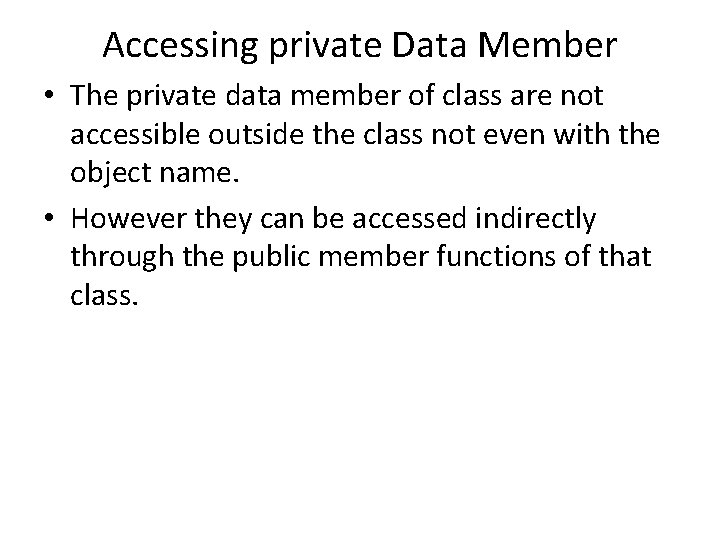 Accessing private Data Member

• The private data member of class are not accessible outside the class not even with the object name.
• However they can be accessed indirectly through the public member functions of that class.